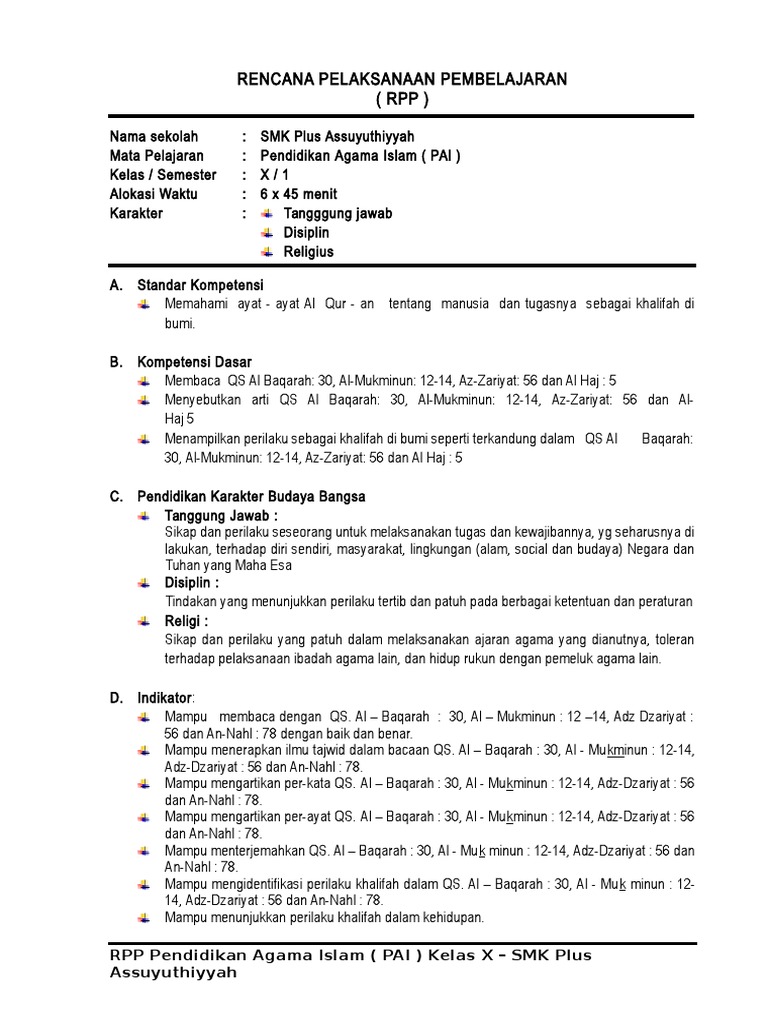 RENCANA PELAKSANAAN PEMBELAJARAN
( RPP )

Nama sekolah : SMK Plus Assuyuthiyyah
Mata Pelajaran : Pendidikan Agama Islam ( PAI )
Kelas / Semester : X / 1
Alokasi Waktu : 6 x 45 menit
Karakter : Tangggung jawab
Disiplin
Religius

A. Standar Kompetensi
Memahami ayat - ayat Al Qur - an tentang manusia dan tugasnya sebagai khalifah di bumi.

B. Kompetensi Dasar
Membaca QS Al Baqarah: 30, Al-Mukminun: 12-14, Az-Zariyat: 56 dan Al Haj : 5
Menyebutkan arti QS Al Baqarah: 30, Al-Mukminun: 12-14, Az-Zariyat: 56 dan Al-Haj 5
Menampilkan perilaku sebagai khalifah di bumi seperti terkandung dalam QS Al Baqarah: 30, Al-Mukminun: 12-14, Az-Zariyat: 56 dan Al Haj : 5

C. Pendidikan Karakter Budaya Bangsa
Tanggung Jawab :
Sikap dan perilaku seseorang untuk melaksanakan tugas dan kewajibannya, yg seharusnya di lakukan, terhadap diri sendiri, masyarakat, lingkungan (alam, social dan budaya) Negara dan Tuhan yang Maha Esa
Disiplin :
Tindakan yang menunjukkan perilaku tertib dan patuh pada berbagai ketentuan dan peraturan
Religi :
Sikap dan perilaku yang patuh dalam melaksanakan ajaran agama yang dianutnya, toleran terhadap pelaksanaan ibadah agama lain, dan hidup rukun dengan pemeluk agama lain.

D. Indikator:
Mampu membaca dengan QS. Al – Baqarah : 30, Al – Mukminun : 12 –14, Adz Dzariyat : 56 dan An-Nahl : 78 dengan baik dan benar.
Mampu menerapkan ilmu tajwid dalam bacaan QS. Al – Baqarah : 30, Al - Mukminun : 12-14, Adz-Dzariyat : 56 dan An-Nahl : 78.
Mampu mengartikan per-kata QS. Al – Baqarah : 30, Al - Mukminun : 12-14, Adz-Dzariyat : 56 dan An-Nahl : 78.
Mampu mengartikan per-ayat QS. Al – Baqarah : 30, Al - Mukminun : 12-14, Adz-Dzariyat : 56 dan An-Nahl : 78.
Mampu menterjemahkan QS. Al – Baqarah : 30, Al - Muk minun : 12-14, Adz-Dzariyat : 56 dan An-Nahl : 78.
Mampu mengidentifikasi perilaku khalifah dalam QS. Al – Baqarah : 30, Al - Muk minun : 12-14, Adz-Dzariyat : 56 dan An-Nahl : 78.
Mampu menunjukkan perilaku khalifah dalam kehidupan.

RPP Pendidikan Agama Islam ( PAI ) Kelas X – SMK Plus Assuyuthiyyah